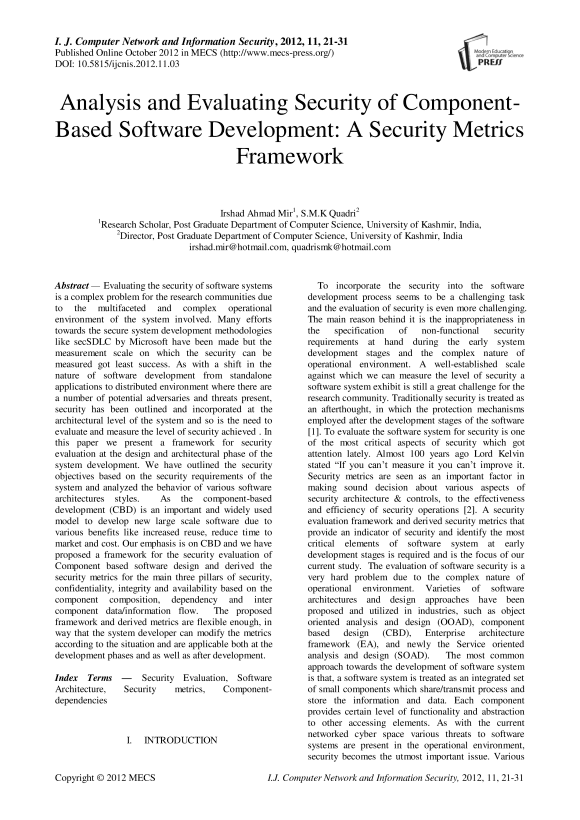 I. J. Computer Network and Information Security, 2012, 11, 21-31
Published Online October 2012 in MECS (http://www.mecs-press.org/)
DOI: 10.5815/ijcnis.2012.11.03

Modern Education and Computer Science PRESS

Analysis and Evaluating Security of Component-Based Software Development: A Security Metrics Framework

Irshad Ahmad Mir$^1$, S.M.K Quadri$^2$
$^1$Research Scholar, Post Graduate Department of Computer Science, University of Kashmir, India,
$^2$Director, Post Graduate Department of Computer Science, University of Kashmir, India
irshad.mir@hotmail.com, quadrismk@hotmail.com

Abstract — Evaluating the security of software systems is a complex problem for the research communities due to the multifaceted and complex operational environment of the system involved. Many efforts towards the secure system development methodologies like secSDLC by Microsoft have been made but the measurement scale on which the security can be measured got least success. As with a shift in the nature of software development from standalone applications to distributed environment where there are a number of potential adversaries and threats present, security has been outlined and incorporated at the architectural level of the system and so is the need to evaluate and measure the level of security achieved . In this paper we present a framework for security evaluation at the design and architectural phase of the system development. We have outlined the security objectives based on the security requirements of the system and analyzed the behavior of various software architectures styles. As the component-based development (CBD) is an important and widely used model to develop new large scale software due to various benefits like increased reuse, reduce time to market and cost. Our emphasis is on CBD and we have proposed a framework for the security evaluation of Component based software design and derived the security metrics for the main three pillars of security, confidentiality, integrity and availability based on the component composition, dependency and inter component data/information flow. The proposed framework and derived metrics are flexible enough, in way that the system developer can modify the metrics according to the situation and are applicable both at the development phases and as well as after development.

Index Terms — Security Evaluation, Software Architecture, Security metrics, Component-dependencies

I. INTRODUCTION

To incorporate the security into the software development process seems to be a challenging task and the evaluation of security is even more challenging. The main reason behind it is the inappropriateness in the specification of non-functional security requirements at hand during the early system development stages and the complex nature of operational environment. A well-established scale against which we can measure the level of security a software system exhibit is still a great challenge for the research community. Traditionally security is treated as an afterthought, in which the protection mechanisms employed after the development stages of the software [1]. To evaluate the software system for security is one of the most critical aspects of security which got attention lately. Almost 100 years ago Lord Kelvin stated “If you can’t measure it you can’t improve it. Security metrics are seen as an important factor in making sound decision about various aspects of security architecture & controls, to the effectiveness and efficiency of security operations [2]. A security evaluation framework and derived security metrics that provide an indicator of security and identify the most critical elements of software system at early development stages is required and is the focus of our current study. The evaluation of software security is a very hard problem due to the complex nature of operational environment. Varieties of software architectures and design approaches have been proposed and utilized in industries, such as object oriented analysis and design (OOAD), component based design (CBD), Enterprise architecture framework (EA), and newly the Service oriented analysis and design (SOAD). The most common approach towards the development of software system is that, a software system is treated as an integrated set of small components which share/transmit process and store the information and data. Each component provides certain level of functionality and abstraction to other accessing elements. As with the current networked cyber space various threats to software systems are present in the operational environment, security becomes the utmost important issue. Various

Copyright © 2012 MECS
I.J. Computer Network and Information Security, 2012, 11, 21-31